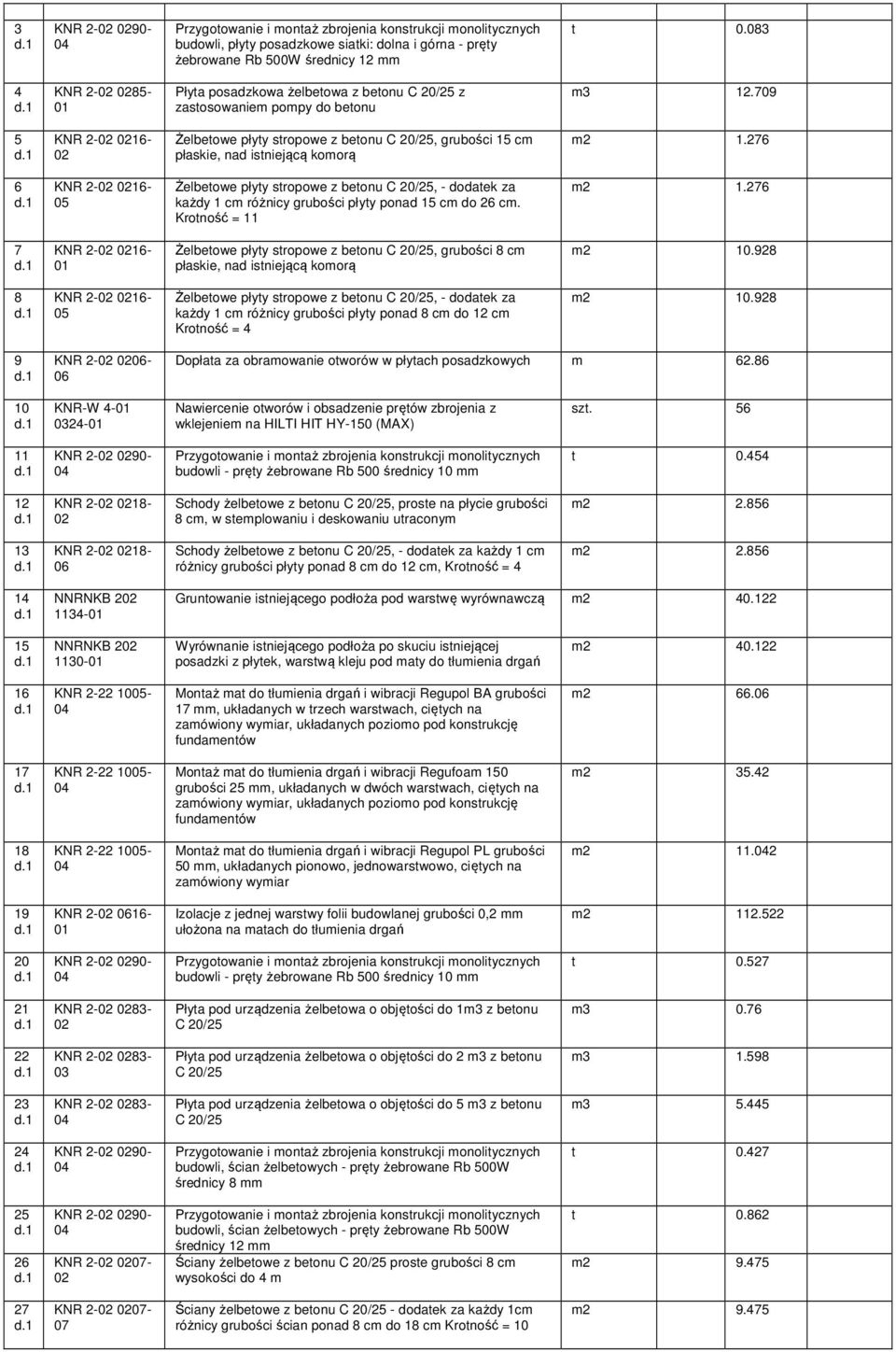 | | | | | |
|---|---|---|---|---|
| 3 d.1 | KNR 2-02 0290-04 | Przygotowanie i montaż zbrojenia konstrukcji monolitycznych budowli, płyty posadzkowe siatki: dolna i górna - pręty żebrowane Rb 500W średnicy 12 mm | t | 0.083 |
| 4 d.1 | KNR 2-02 0285-01 | Płyta posadzkowa żelbetowa z betonu C 20/25 z zastosowaniem pompy do betonu | m3 | 12.709 |
| 5 d.1 | KNR 2-02 0216-02 | Żelbetowe płyty stropowe z betonu C 20/25, grubości 15 cm płaskie, nad istniejącą komorą | m2 | 1.276 |
| 6 d.1 | KNR 2-02 0216-05 | Żelbetowe płyty stropowe z betonu C 20/25, - dodatek za każdy 1 cm różnicy grubości płyty ponad 15 cm do 26 cm. Krotność = 11 | m2 | 1.276 |
| 7 d.1 | KNR 2-02 0216-01 | Żelbetowe płyty stropowe z betonu C 20/25, grubości 8 cm płaskie, nad istniejącą komorą | m2 | 10.928 |
| 8 d.1 | KNR 2-02 0216-05 | Żelbetowe płyty stropowe z betonu C 20/25, - dodatek za każdy 1 cm różnicy grubości płyty ponad 8 cm do 12 cm Krotność = 4 | m2 | 10.928 |
| 9 d.1 | KNR 2-02 0206-06 | Dopłata za obramowanie otworów w płytach posadzkowych | m | 62.86 |
| 10 d.1 | KNR-W 4-01 0324-01 | Nawiercenie otworów i obsadzenie prętów zbrojenia z wklejeniem na HILTI HIT HY-150 (MAX) | szt. | 56 |
| 11 d.1 | KNR 2-02 0290-04 | Przygotowanie i montaż zbrojenia konstrukcji monolitycznych budowli - pręty żebrowane Rb 500 średnicy 10 mm | t | 0.454 |
| 12 d.1 | KNR 2-02 0218-02 | Schody żelbetowe z betonu C 20/25, proste na płycie grubości 8 cm, w stemplowaniu i deskowaniu utraconym | m2 | 2.856 |
| 13 d.1 | KNR 2-02 0218-06 | Schody żelbetowe z betonu C 20/25, - dodatek za każdy 1 cm różnicy grubości płyty ponad 8 cm do 12 cm, Krotność = 4 | m2 | 2.856 |
| 14 d.1 | NNRNKB 202 1134-01 | Gruntowanie istniejącego podłoża pod warstwę wyrównawczą | m2 | 40.122 |
| 15 d.1 | NNRNKB 202 1130-01 | Wyrównanie istniejącego podłoża po skuciu istniejącej posadzki z płytek, warstwą kleju pod maty do tłumienia drgań | m2 | 40.122 |
| 16 d.1 | KNR 2-22 1005-04 | Montaż mat do tłumienia drgań i wibracji Regupol BA grubości 17 mm, układanych w trzech warstwach, ciętych na zamówiony wymiar, układanych poziomo pod konstrukcję fundamentów | m2 | 66.06 |
| 17 d.1 | KNR 2-22 1005-04 | Montaż mat do tłumienia drgań i wibracji Regufoam 150 grubości 25 mm, układanych w dwóch warstwach, ciętych na zamówiony wymiar, układanych poziomo pod konstrukcję fundamentów | m2 | 35.42 |
| 18 d.1 | KNR 2-22 1005-04 | Montaż mat do tłumienia drgań i wibracji Regupol PL grubości 50 mm, układanych pionowo, jednowarstwowo, ciętych na zamówiony wymiar | m2 | 11.042 |
| 19 d.1 | KNR 2-02 0616-01 | Izolacje z jednej warstwy folii budowlanej grubości 0,2 mm ułożona na matach do tłumienia drgań | m2 | 112.522 |
| 20 d.1 | KNR 2-02 0290-04 | Przygotowanie i montaż zbrojenia konstrukcji monolitycznych budowli - pręty żebrowane Rb 500 średnicy 10 mm | t | 0.527 |
| 21 d.1 | KNR 2-02 0283-02 | Płyta pod urządzenia żelbetowa o objętości do 1m3 z betonu C 20/25 | m3 | 0.76 |
| 22 d.1 | KNR 2-02 0283-03 | Płyta pod urządzenia żelbetowa o objętości do 2 m3 z betonu C 20/25 | m3 | 1.598 |
| 23 d.1 | KNR 2-02 0283-04 | Płyta pod urządzenia żelbetowa o objętości do 5 m3 z betonu C 20/25 | m3 | 5.445 |
| 24 d.1 | KNR 2-02 0290-04 | Przygotowanie i montaż zbrojenia konstrukcji monolitycznych budowli, ścian żelbetowych - pręty żebrowane Rb 500W średnicy 8 mm | t | 0.427 |
| 25 d.1 | KNR 2-02 0290-04 | Przygotowanie i montaż zbrojenia konstrukcji monolitycznych budowli, ścian żelbetowych - pręty żebrowane Rb 500W średnicy 12 mm | t | 0.862 |
| 26 d.1 | KNR 2-02 0207-02 | Ściany żelbetowe z betonu C 20/25 proste grubości 8 cm wysokości do 4 m | m2 | 9.475 |
| 27 d.1 | KNR 2-02 0207-07 | Ściany żelbetowe z betonu C 20/25 - dodatek za każdy 1cm różnicy grubości ścian ponad 8 cm do 18 cm Krotność = 10 | m2 | 9.475 |